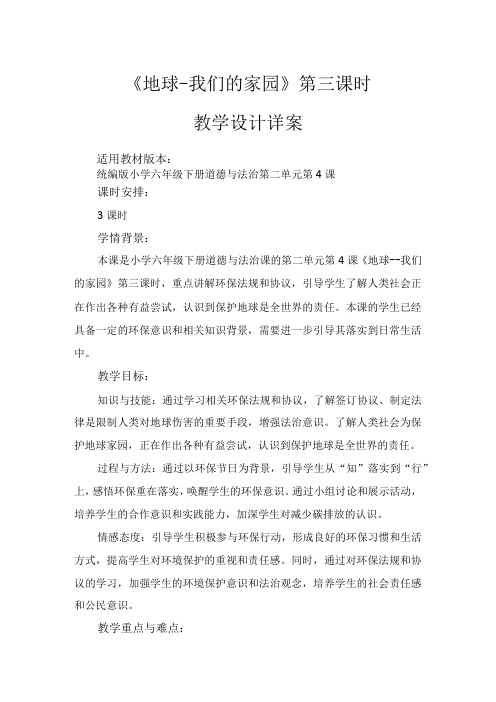 《地球-我们的家园》第三课时

教学设计详案

适用教材版本：
统编版小学六年级下册道德与法治第二单元第4课
课时安排：

3课时

学情背景：

本课是小学六年级下册道德与法治课的第二单元第4课《地球--我们的家园》第三课时，重点讲解环保法规和协议，引导学生了解人类社会正在作出各种有益尝试，认识到保护地球是全世界的责任。本课的学生已经具备一定的环保意识和相关知识背景，需要进一步引导其落实到日常生活中。

教学目标：

知识与技能：通过学习相关环保法规和协议，了解签订协议、制定法律是限制人类对地球伤害的重要手段，增强法治意识。了解人类社会为保护地球家园，正在作出各种有益尝试，认识到保护地球是全世界的责任。

过程与方法：通过以环保节日为背景，引导学生从“知”落实到“行”上，感悟环保重在落实，唤醒学生的环保意识。通过小组讨论和展示活动，培养学生的合作意识和实践能力，加深学生对减少碳排放的认识。

情感态度：引导学生积极参与环保行动，形成良好的环保习惯和生活方式，提高学生对环境保护的重视和责任感。同时，通过对环保法规和协议的学习，加强学生的环境保护意识和法治观念，培养学生的社会责任感和公民意识。

教学重点与难点：